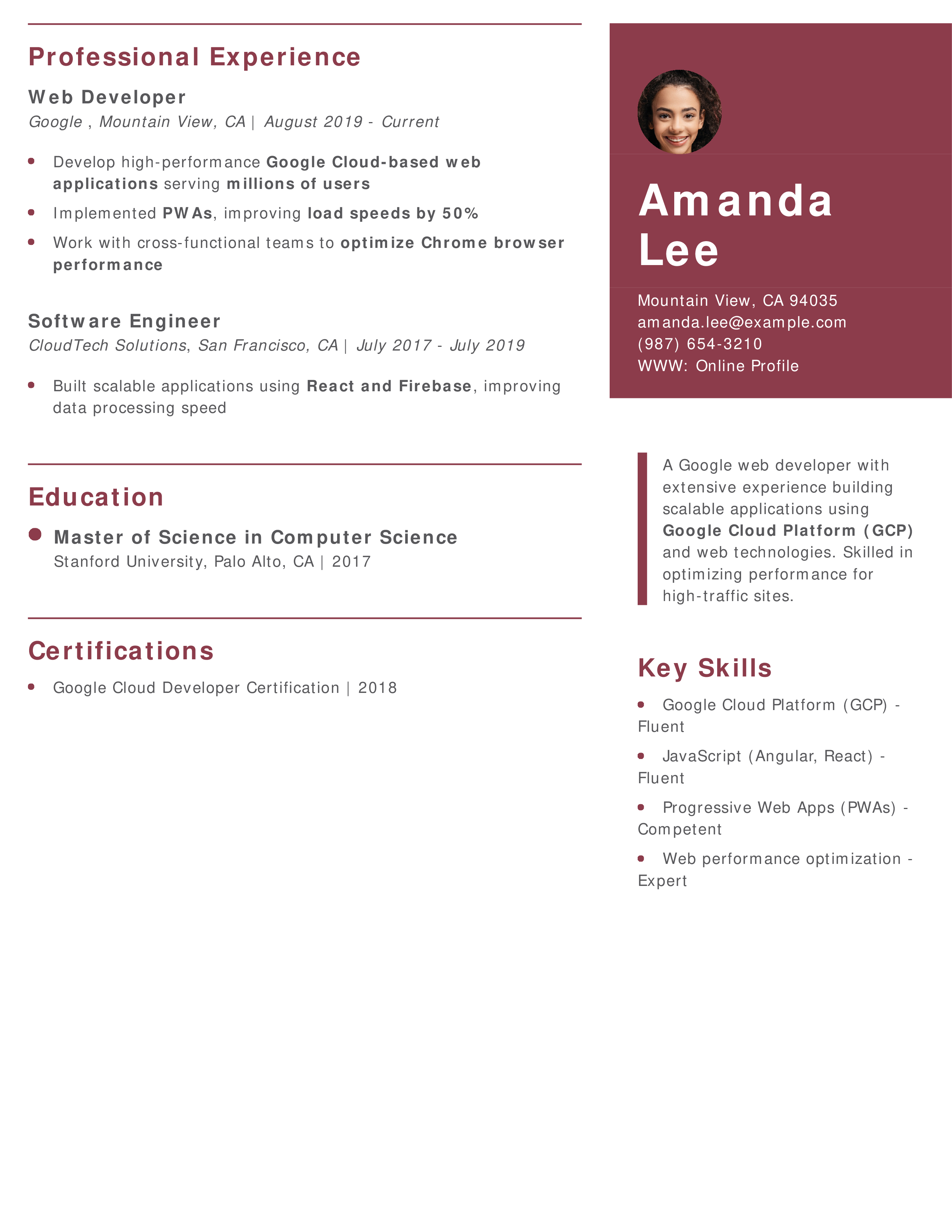 Professional Experience

Web Developer
Google , Mountain View, CA | August 2019 - Current

- Develop high-performance Google Cloud-based web applications serving millions of users
- Implemented PWAs, improving load speeds by 50%
- Work with cross-functional teams to optimize Chrome browser performance

Software Engineer
CloudTech Solutions, San Francisco, CA | July 2017 - July 2019

- Built scalable applications using React and Firebase, improving data processing speed

Education

Master of Science in Computer Science
Stanford University, Palo Alto, CA | 2017

Certifications

- Google Cloud Developer Certification | 2018

Amanda Lee

Mountain View, CA 94035
amanda.lee@example.com
(987) 654-3210
WWW: Online Profile

A Google web developer with extensive experience building scalable applications using Google Cloud Platform (GCP) and web technologies. Skilled in optimizing performance for high-traffic sites.

Key Skills

- Google Cloud Platform (GCP) - Fluent
- JavaScript (Angular, React) - Fluent
- Progressive Web Apps (PWAs) - Competent
- Web performance optimization - Expert